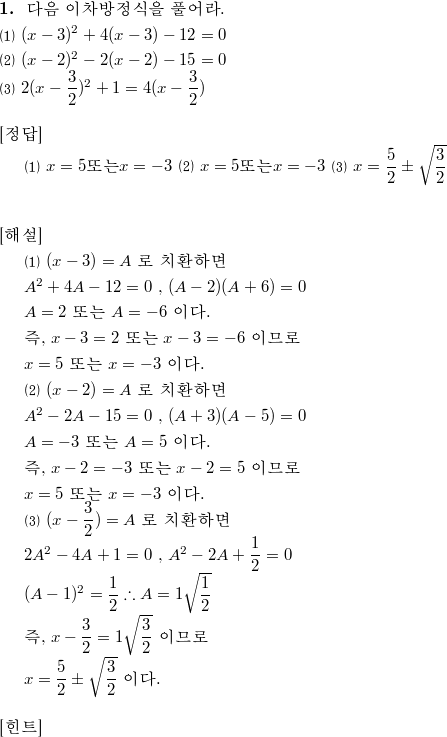 **1.** 다음 이차방정식을 풀어라.
(1) $(x-3)^2+4(x-3)-12=0$
(2) $(x-2)^2-2(x-2)-15=0$
(3) $2(x-\frac{3}{2})^2+1=4(x-\frac{3}{2})$

[정답]
(1) $x=5$또는$x=-3$ (2) $x=5$또는$x=-3$ (3) $x=\frac{5}{2}\pm\sqrt{\frac{3}{2}}$

[해설]
(1) $(x-3)=A$ 로 치환하면
$A^2+4A-12=0$ , $(A-2)(A+6)=0$
$A=2$ 또는 $A=-6$ 이다.
즉, $x-3=2$ 또는 $x-3=-6$ 이므로
$x=5$ 또는 $x=-3$ 이다.
(2) $(x-2)=A$ 로 치환하면
$A^2-2A-15=0$ , $(A+3)(A-5)=0$
$A=-3$ 또는 $A=5$ 이다.
즉, $x-2=-3$ 또는 $x-2=5$ 이므로
$x=5$ 또는 $x=-3$ 이다.
(3) $(x-\frac{3}{2})=A$ 로 치환하면
$2A^2-4A+1=0$ , $A^2-2A+\frac{1}{2}=0$
$(A-1)^2=\frac{1}{2}$ $\therefore A=1\sqrt{\frac{1}{2}}$
즉, $x-\frac{3}{2}=1\sqrt{\frac{3}{2}}$ 이므로
$x=\frac{5}{2}\pm\sqrt{\frac{3}{2}}$ 이다.

[힌트]